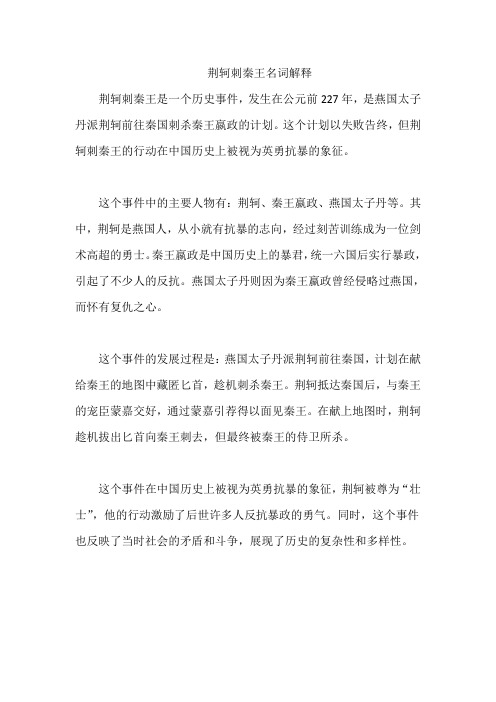 荆轲刺秦王名词解释

荆轲刺秦王是一个历史事件，发生在公元前227年，是燕国太子丹派荆轲前往秦国刺杀秦王嬴政的计划。这个计划以失败告终，但荆轲刺秦王的行动在中国历史上被视为英勇抗暴的象征。

这个事件中的主要人物有：荆轲、秦王嬴政、燕国太子丹等。其中，荆轲是燕国人，从小就有抗暴的志向，经过刻苦训练成为一位剑术高超的勇士。秦王嬴政是中国历史上的暴君，统一六国后实行暴政，引起了不少人的反抗。燕国太子丹则因为秦王嬴政曾经侵略过燕国，而怀有复仇之心。

这个事件的发展过程是：燕国太子丹派荆轲前往秦国，计划在献给秦王的地图中藏匿匕首，趁机刺杀秦王。荆轲抵达秦国后，与秦王的宠臣蒙嘉交好，通过蒙嘉引荐得以面见秦王。在献上地图时，荆轲趁机拔出匕首向秦王刺去，但最终被秦王的侍卫所杀。

这个事件在中国历史上被视为英勇抗暴的象征，荆轲被尊为“壮士”，他的行动激励了后世许多人反抗暴政的勇气。同时，这个事件也反映了当时社会的矛盾和斗争，展现了历史的复杂性和多样性。